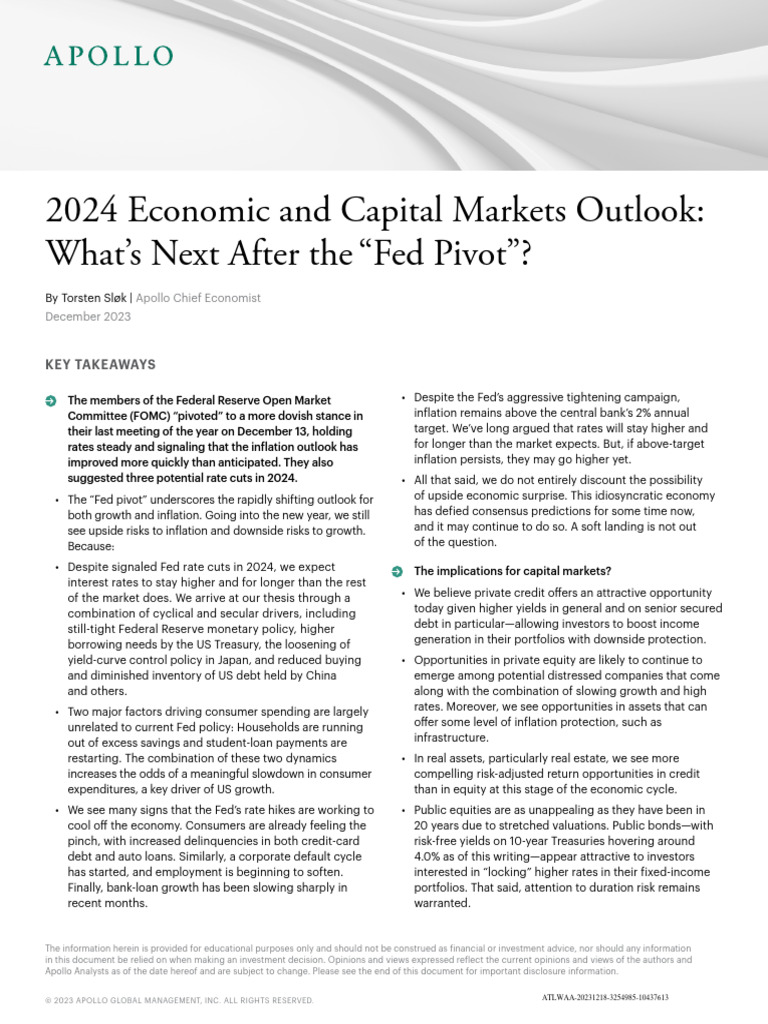 APOLLO

2024 Economic and Capital Markets Outlook: What's Next After the "Fed Pivot"?

By Torsten Sløk | Apollo Chief Economist
December 2023

KEY TAKEAWAYS

The members of the Federal Reserve Open Market Committee (FOMC) "pivoted" to a more dovish stance in their last meeting of the year on December 13, holding rates steady and signaling that the inflation outlook has improved more quickly than anticipated. They also suggested three potential rate cuts in 2024.

• The "Fed pivot" underscores the rapidly shifting outlook for both growth and inflation. Going into the new year, we still see upside risks to inflation and downside risks to growth. Because:

• Despite signaled Fed rate cuts in 2024, we expect interest rates to stay higher and for longer than the rest of the market does. We arrive at our thesis through a combination of cyclical and secular drivers, including still-tight Federal Reserve monetary policy, higher borrowing needs by the US Treasury, the loosening of yield-curve control policy in Japan, and reduced buying and diminished inventory of US debt held by China and others.

• Two major factors driving consumer spending are largely unrelated to current Fed policy: Households are running out of excess savings and student-loan payments are restarting. The combination of these two dynamics increases the odds of a meaningful slowdown in consumer expenditures, a key driver of US growth.

• We see many signs that the Fed's rate hikes are working to cool off the economy. Consumers are already feeling the pinch, with increased delinquencies in both credit-card debt and auto loans. Similarly, a corporate default cycle has started, and employment is beginning to soften. Finally, bank-loan growth has been slowing sharply in recent months.

• Despite the Fed's aggressive tightening campaign, inflation remains above the central bank's 2% annual target. We've long argued that rates will stay higher and for longer than the market expects. But, if above-target inflation persists, they may go higher yet.

• All that said, we do not entirely discount the possibility of upside economic surprise. This idiosyncratic economy has defied consensus predictions for some time now, and it may continue to do so. A soft landing is not out of the question.

The implications for capital markets?

• We believe private credit offers an attractive opportunity today given higher yields in general and on senior secured debt in particular—allowing investors to boost income generation in their portfolios with downside protection.

• Opportunities in private equity are likely to continue to emerge among potential distressed companies that come along with the combination of slowing growth and high rates. Moreover, we see opportunities in assets that can offer some level of inflation protection, such as infrastructure.

• In real assets, particularly real estate, we see more compelling risk-adjusted return opportunities in credit than in equity at this stage of the economic cycle.

• Public equities are as unappealing as they have been in 20 years due to stretched valuations. Public bonds—with risk-free yields on 10-year Treasuries hovering around 4.0% as of this writing—appear attractive to investors interested in "locking" higher rates in their fixed-income portfolios. That said, attention to duration risk remains warranted.

The information herein is provided for educational purposes only and should not be construed as financial or investment advice, nor should any information in this document be relied on when making an investment decision. Opinions and views expressed reflect the current opinions and views of the authors and Apollo Analysts as of the date hereof and are subject to change. Please see the end of this document for important disclosure information.

© 2023 APOLLO GLOBAL MANAGEMENT, INC. ALL RIGHTS RESERVED.

ATLWAA-20231218-3254985-10437613